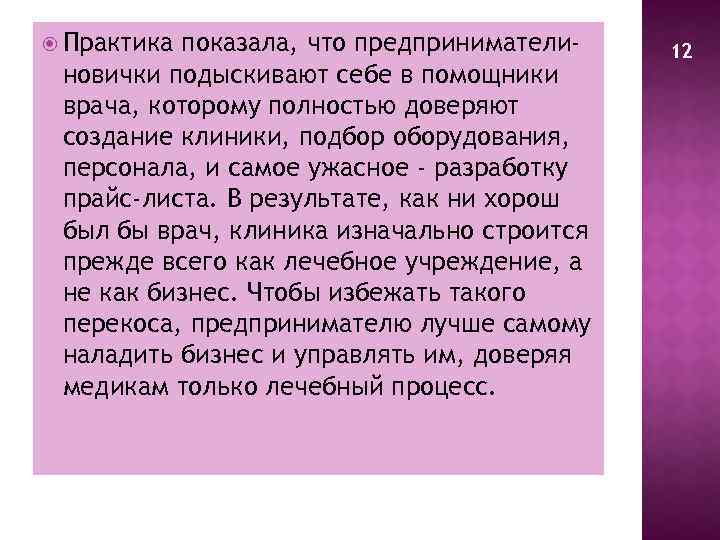 Практика показала, что предприниматели-новички подыскивают себе в помощники врача, которому полностью доверяют создание клиники, подбор оборудования, персонала, и самое ужасное - разработку прайс-листа. В результате, как ни хорош был бы врач, клиника изначально строится прежде всего как лечебное учреждение, а не как бизнес. Чтобы избежать такого перекоса, предпринимателю лучше самому наладить бизнес и управлять им, доверяя медикам только лечебный процесс.

12